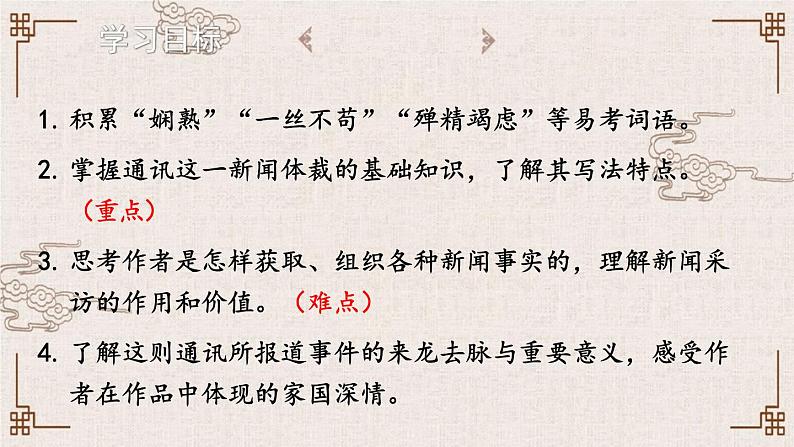 学习目标

1. 积累“娴熟”“一丝不苟”“殚精竭虑”等易考词语。

2. 掌握通讯这一新闻体裁的基础知识，了解其写法特点。（重点）

3. 思考作者是怎样获取、组织各种新闻事实的，理解新闻采访的作用和价值。（难点）

4. 了解这则通讯所报道事件的来龙去脉与重要意义，感受作者在作品中体现的家国深情。